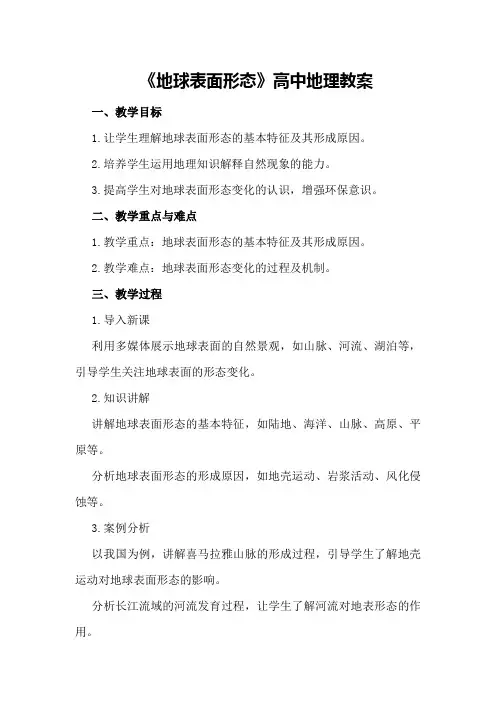 《地球表面形态》高中地理教案

一、教学目标

1. 让学生理解地球表面形态的基本特征及其形成原因。

2. 培养学生运用地理知识解释自然现象的能力。

3. 提高学生对地球表面形态变化的认识，增强环保意识。

二、教学重点与难点

1. 教学重点：地球表面形态的基本特征及其形成原因。

2. 教学难点：地球表面形态变化的过程及机制。

三、教学过程

1. 导入新课

利用多媒体展示地球表面的自然景观，如山脉、河流、湖泊等，引导学生关注地球表面的形态变化。

2. 知识讲解

讲解地球表面形态的基本特征，如陆地、海洋、山脉、高原、平原等。

分析地球表面形态的形成原因，如地壳运动、岩浆活动、风化侵蚀等。

3. 案例分析

以我国为例，讲解喜马拉雅山脉的形成过程，引导学生了解地壳运动对地球表面形态的影响。

分析长江流域的河流发育过程，让学生了解河流对地表形态的作用。